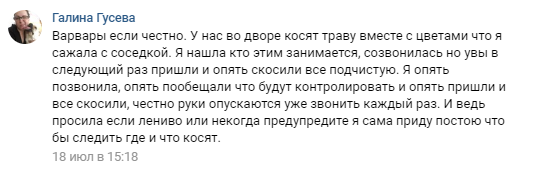 Галина Гусева

Варвары если честно. У нас во дворе косят траву вместе с цветами что я сажала с соседкой. Я нашла кто этим занимается, созвонилась но увы в следующий раз пришли и опять скосили все подчистую. Я опять позвонила, опять пообещали что будут контролировать и опять пришли и все скосили, честно руки опускаются уже звонить каждый раз. И ведь просила если лениво или некогда предупредите я сама приду постою что бы следить где и что косят.

18 июл в 15:18